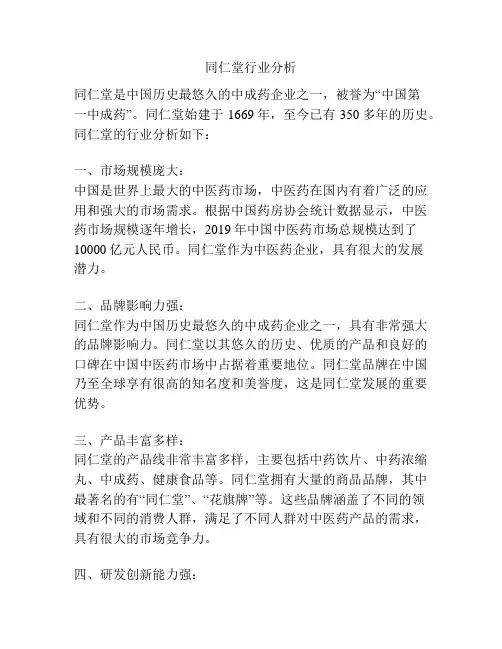 同仁堂行业分析

同仁堂是中国历史最悠久的中成药企业之一，被誉为“中国第一中成药”。同仁堂始建于 1669 年，至今已有 350 多年的历史。同仁堂的行业分析如下：

一、市场规模庞大：
中国是世界上最大的中医药市场，中医药在国内有着广泛的应用和强大的市场需求。根据中国药房协会统计数据显示，中医药市场规模逐年增长，2019 年中国中医药市场总规模达到了 10000 亿元人民币。同仁堂作为中医药企业，具有很大的发展潜力。

二、品牌影响力强：
同仁堂作为中国历史最悠久的中成药企业之一，具有非常强大的品牌影响力。同仁堂以其悠久的历史、优质的产品和良好的口碑在中国中医药市场中占据着重要地位。同仁堂品牌在中国乃至全球享有很高的知名度和美誉度，这是同仁堂发展的重要优势。

三、产品丰富多样：
同仁堂的产品线非常丰富多样，主要包括中药饮片、中药浓缩丸、中成药、健康食品等。同仁堂拥有大量的商品品牌，其中最著名的有“同仁堂”、“花旗牌”等。这些品牌涵盖了不同的领域和不同的消费人群，满足了不同人群对中医药产品的需求，具有很大的市场竞争力。

四、研发创新能力强：